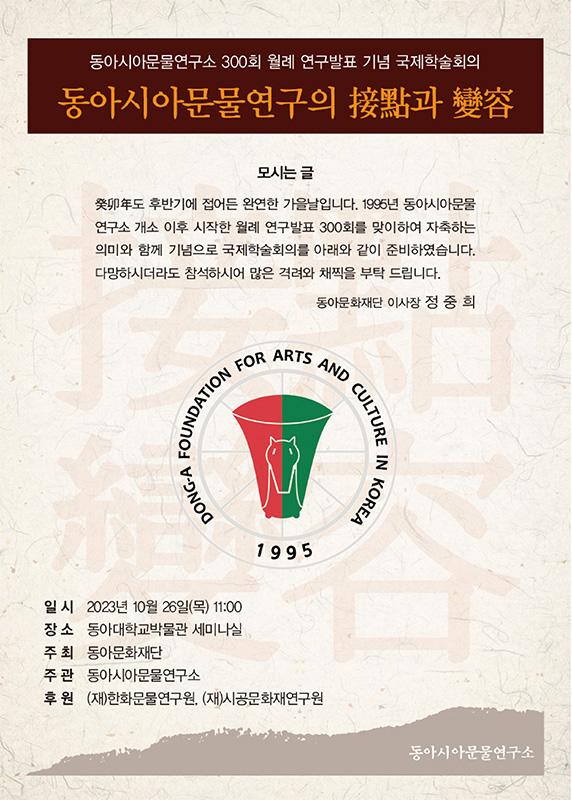 동아시아문물연구소 300회 월례 연구발표 기념 국제학술회의

동아시아문물연구의 接點과 變容

모시는 글

癸卯年도 후반기에 접어든 완연한 가을날입니다. 1995년 동아시아문물연구소 개소 이후 시작한 월례 연구발표 300회를 맞이하여 자축하는 의미와 함께 기념으로 국제학술회의를 아래와 같이 준비하였습니다. 다망하시더라도 참석하시어 많은 격려와 채찍을 부탁 드립니다.

동아문화재단 이사장 정 중 희

DONG-A FOUNDATION FOR ARTS AND CULTURE IN KOREA

1995

일 시 2023년 10월 26일(목) 11:00
장 소 동아대학교박물관 세미나실
주 최 동아문화재단
주 관 동아시아문물연구소
후 원 (재)한화문물연구원, (재)시공문화재연구원

동아시아문물연구소